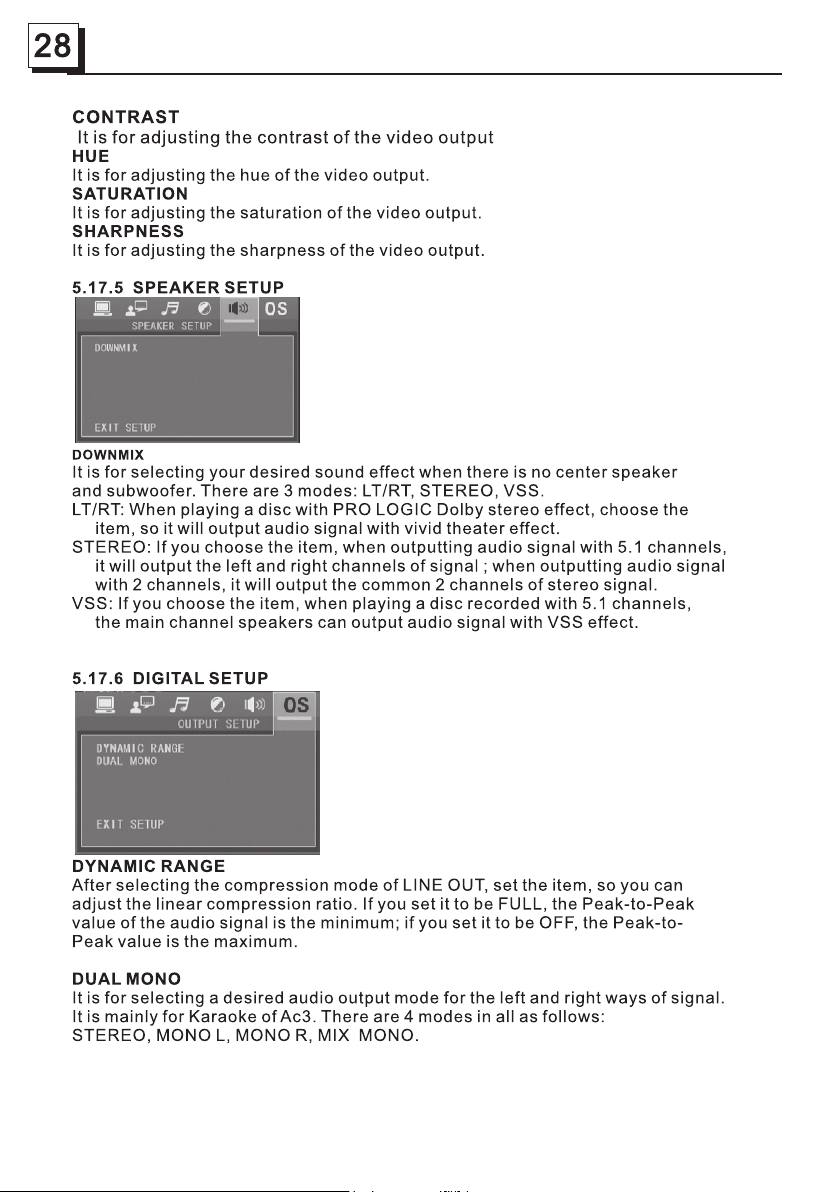 28

CONTRAST
It is for adjusting the contrast of the video output

HUE
It is for adjusting the hue of the video output.

SATURATION
It is for adjusting the saturation of the video output.

SHARPNESS
It is for adjusting the sharpness of the video output.

5.17.5 SPEAKER SETUP

OS
SPEAKER SETUP
DOWNMIX
EXIT SETUP

DOWNMIX
It is for selecting your desired sound effect when there is no center speaker and subwoofer. There are 3 modes: LT/RT, STEREO, VSS.

LT/RT: When playing a disc with PRO LOGIC Dolby stereo effect, choose the item, so it will output audio signal with vivid theater effect.

STEREO: If you choose the item, when outputting audio signal with 5.1 channels, it will output the left and right channels of signal ; when outputting audio signal with 2 channels, it will output the common 2 channels of stereo signal.

VSS: If you choose the item, when playing a disc recorded with 5.1 channels, the main channel speakers can output audio signal with VSS effect.

5.17.6 DIGITAL SETUP

OS
OUTPUT SETUP
DYNAMIC RANGE
DUAL MONO
EXIT SETUP

DYNAMIC RANGE
After selecting the compression mode of LINE OUT, set the item, so you can adjust the linear compression ratio. If you set it to be FULL, the Peak-to-Peak value of the audio signal is the minimum; if you set it to be OFF, the Peak-to-Peak value is the maximum.

DUAL MONO
It is for selecting a desired audio output mode for the left and right ways of signal. It is mainly for Karaoke of Ac3. There are 4 modes in all as follows:
STEREO, MONO L, MONO R, MIX MONO.